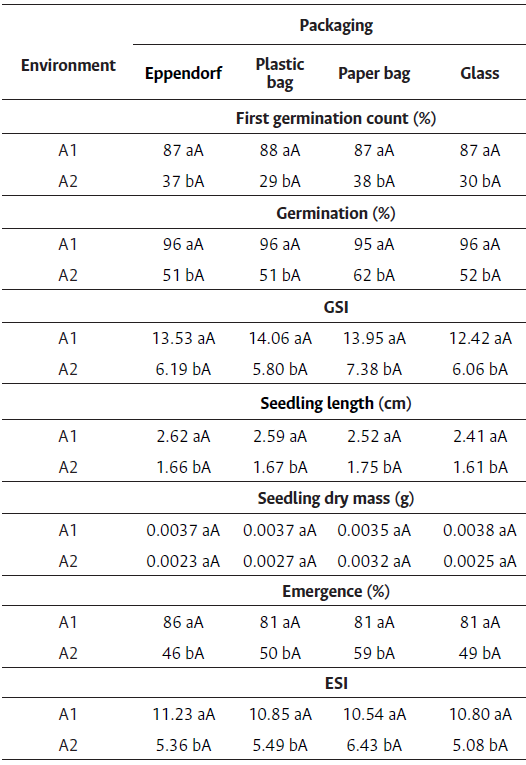 | Environment | Packaging | | | |
|---|---|---|---|---|
| | Eppendorf | Plastic bag | Paper bag | Glass |
| | First germination count (%) | | | |
| A1 | 87 aA | 88 aA | 87 aA | 87 aA |
| A2 | 37 bA | 29 bA | 38 bA | 30 bA |
| | Germination (%) | | | |
| A1 | 96 aA | 96 aA | 95 aA | 96 aA |
| A2 | 51 bA | 51 bA | 62 bA | 52 bA |
| | GSI | | | |
| A1 | 13.53 aA | 14.06 aA | 13.95 aA | 12.42 aA |
| A2 | 6.19 bA | 5.80 bA | 7.38 bA | 6.06 bA |
| | Seedling length (cm) | | | |
| A1 | 2.62 aA | 2.59 aA | 2.52 aA | 2.41 aA |
| A2 | 1.66 bA | 1.67 bA | 1.75 bA | 1.61 bA |
| | Seedling dry mass (g) | | | |
| A1 | 0.0037 aA | 0.0037 aA | 0.0035 aA | 0.0038 aA |
| A2 | 0.0023 aA | 0.0027 aA | 0.0032 aA | 0.0025 aA |
| | Emergence (%) | | | |
| A1 | 86 aA | 81 aA | 81 aA | 81 aA |
| A2 | 46 bA | 50 bA | 59 bA | 49 bA |
| | ESI | | | |
| A1 | 11.23 aA | 10.85 aA | 10.54 aA | 10.80 aA |
| A2 | 5.36 bA | 5.49 bA | 6.43 bA | 5.08 bA |